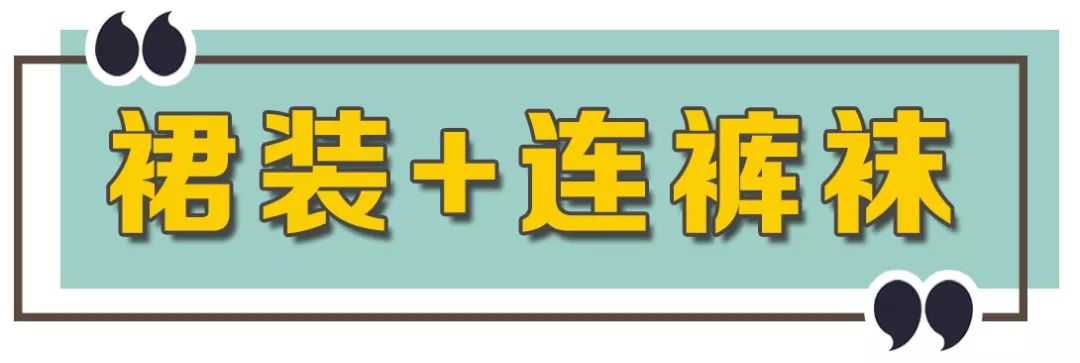 裙装+连裤袜